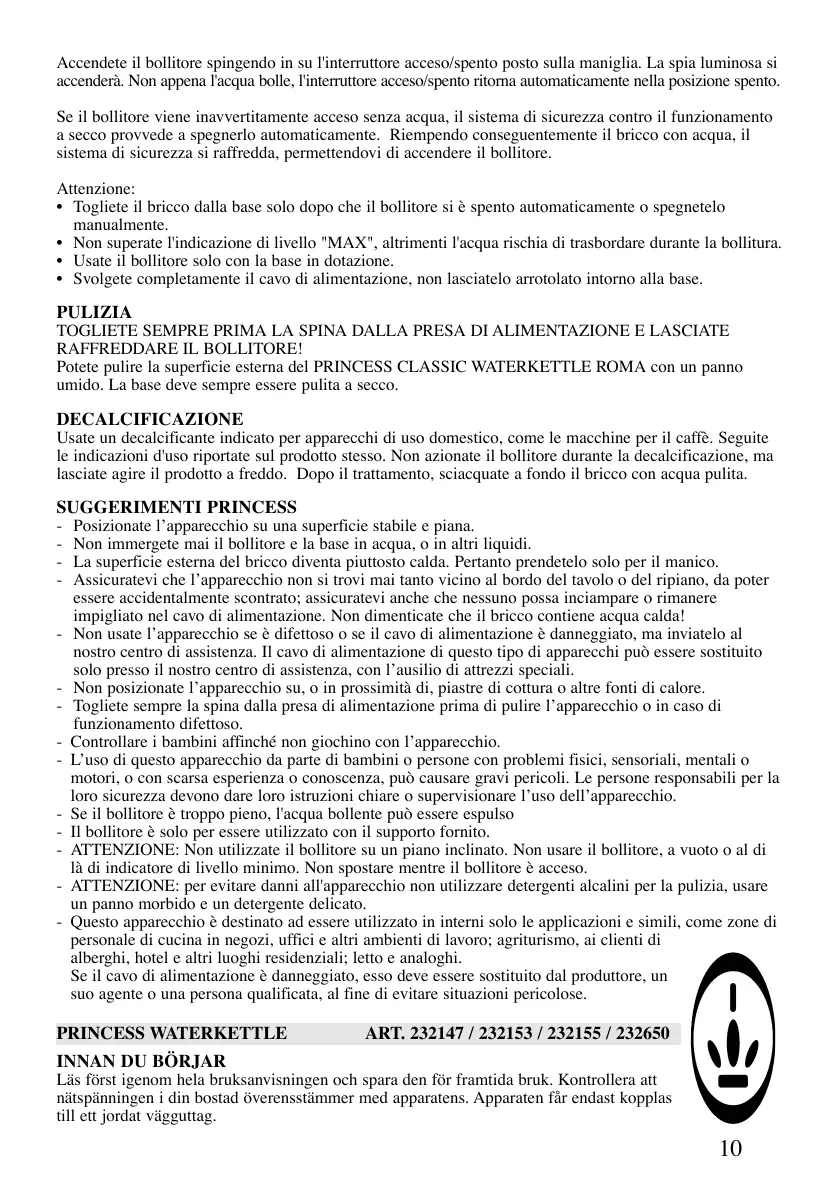 Accendete il bollitore spingendo in su l'interruttore acceso/spento posto sulla maniglia. La spia luminosa si accenderà. Non appena l'acqua bolle, l'interruttore acceso/spento ritorna automaticamente nella posizione spento.

Se il bollitore viene inavvertitamente acceso senza acqua, il sistema di sicurezza contro il funzionamento a secco provvede a spegnerlo automaticamente. Riempendo conseguentemente il bricco con acqua, il sistema di sicurezza si raffredda, permettendovi di accendere il bollitore.

Attenzione:
• Togliete il bricco dalla base solo dopo che il bollitore si è spento automaticamente o spegnetelo manualmente.
• Non superate l'indicazione di livello "MAX", altrimenti l'acqua rischia di trasbordare durante la bollitura.
• Usate il bollitore solo con la base in dotazione.
• Svolgete completamente il cavo di alimentazione, non lasciatelo arrotolato intorno alla base.

PULIZIA
TOGLIETE SEMPRE PRIMA LA SPINA DALLA PRESA DI ALIMENTAZIONE E LASCIATE RAFFREDDARE IL BOLLITORE!
Potete pulire la superficie esterna del PRINCESS CLASSIC WATERKETTLE ROMA con un panno umido. La base deve sempre essere pulita a secco.

DECALCIFICAZIONE
Usate un decalcificante indicato per apparecchi di uso domestico, come le macchine per il caffè. Seguite le indicazioni d'uso riportate sul prodotto stesso. Non azionate il bollitore durante la decalcificazione, ma lasciate agire il prodotto a freddo. Dopo il trattamento, sciacquate a fondo il bricco con acqua pulita.

SUGGERIMENTI PRINCESS
- Posizionate l'apparecchio su una superficie stabile e piana.
- Non immergete mai il bollitore e la base in acqua, o in altri liquidi.
- La superficie esterna del bricco diventa piuttosto calda. Pertanto prendetelo solo per il manico.
- Assicuratevi che l'apparecchio non si trovi mai tanto vicino al bordo del tavolo o del ripiano, da poter essere accidentalmente scontrato; assicuratevi anche che nessuno possa inciampare o rimanere impigliato nel cavo di alimentazione. Non dimenticate che il bricco contiene acqua calda!
- Non usate l'apparecchio se è difettoso o se il cavo di alimentazione è danneggiato, ma inviatelo al nostro centro di assistenza. Il cavo di alimentazione di questo tipo di apparecchi può essere sostituito solo presso il nostro centro di assistenza, con l'ausilio di attrezzi speciali.
- Non posizionate l'apparecchio su, o in prossimità di, piastre di cottura o altre fonti di calore.
- Togliete sempre la spina dalla presa di alimentazione prima di pulire l'apparecchio o in caso di funzionamento difettoso.
- Controllare i bambini affinché non giochino con l'apparecchio.
- L'uso di questo apparecchio da parte di bambini o persone con problemi fisici, sensoriali, mentali o motori, o con scarsa esperienza o conoscenza, può causare gravi pericoli. Le persone responsabili per la loro sicurezza devono dare loro istruzioni chiare o supervisionare l'uso dell'apparecchio.
- Se il bollitore è troppo pieno, l'acqua bollente può essere espulso
- Il bollitore è solo per essere utilizzato con il supporto fornito.
- ATTENZIONE: Non utilizzate il bollitore su un piano inclinato. Non usare il bollitore, a vuoto o al di là di indicatore di livello minimo. Non spostare mentre il bollitore è acceso.
- ATTENZIONE: per evitare danni all'apparecchio non utilizzare detergenti alcalini per la pulizia, usare un panno morbido e un detergente delicato.
- Questo apparecchio è destinato ad essere utilizzato in interni solo le applicazioni e simili, come zone di personale di cucina in negozi, uffici e altri ambienti di lavoro; agriturismo, ai clienti di alberghi, hotel e altri luoghi residenziali; letto e analoghi.
Se il cavo di alimentazione è danneggiato, esso deve essere sostituito dal produttore, un suo agente o una persona qualificata, al fine di evitare situazioni pericolose.

PRINCESS WATERKETTLE ART. 232147 / 232153 / 232155 / 232650

INNAN DU BÖRJAR
Läs först igenom hela bruksanvisningen och spara den för framtida bruk. Kontrollera att nätspänningen i din bostad överensstämmer med apparatens. Apparaten får endast kopplas till ett jordat vägguttag.

10